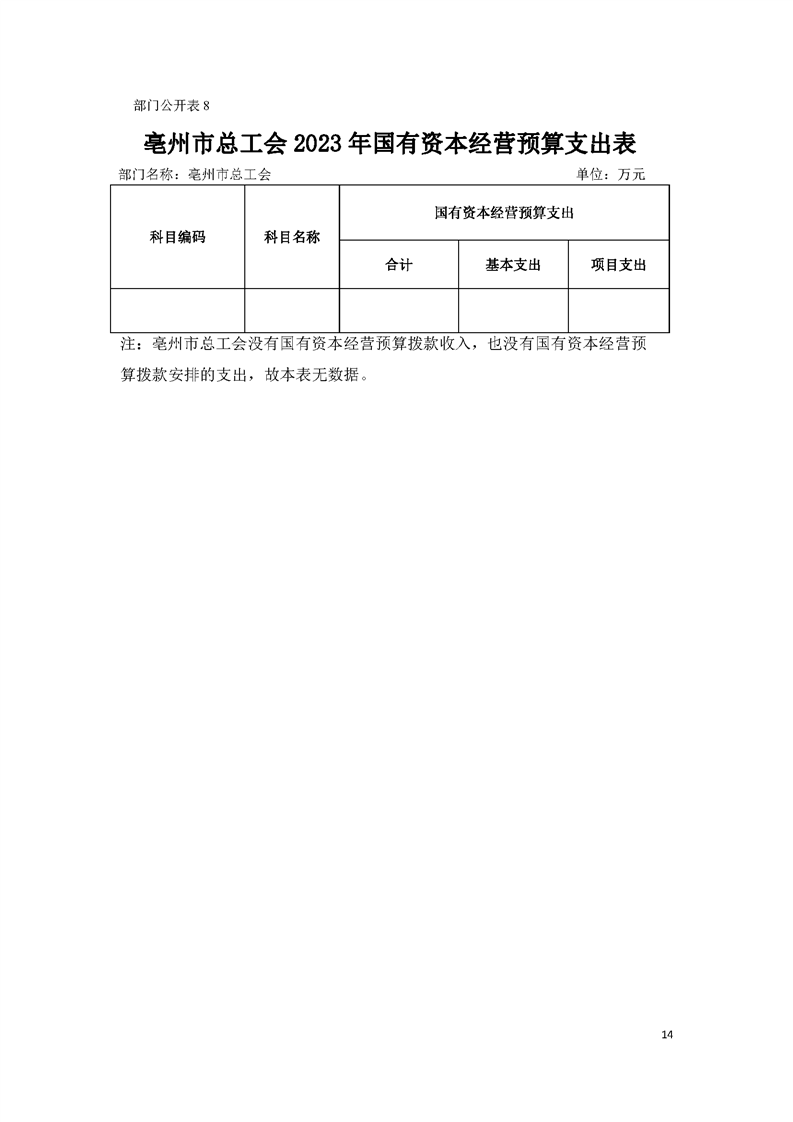 部门公开表 8

亳州市总工会 2023 年国有资本经营预算支出表

部门名称：亳州市总工会

单位：万元

| 科目编码 | 科目名称 | 国有资本经营预算支出 | | |
|---|---|---|---|---|
| | | 合计 | 基本支出 | 项目支出 |
| | | | | |

注：亳州市总工会没有国有资本经营预算拨款收入，也没有国有资本经营预算拨款安排的支出，故本表无数据。

14